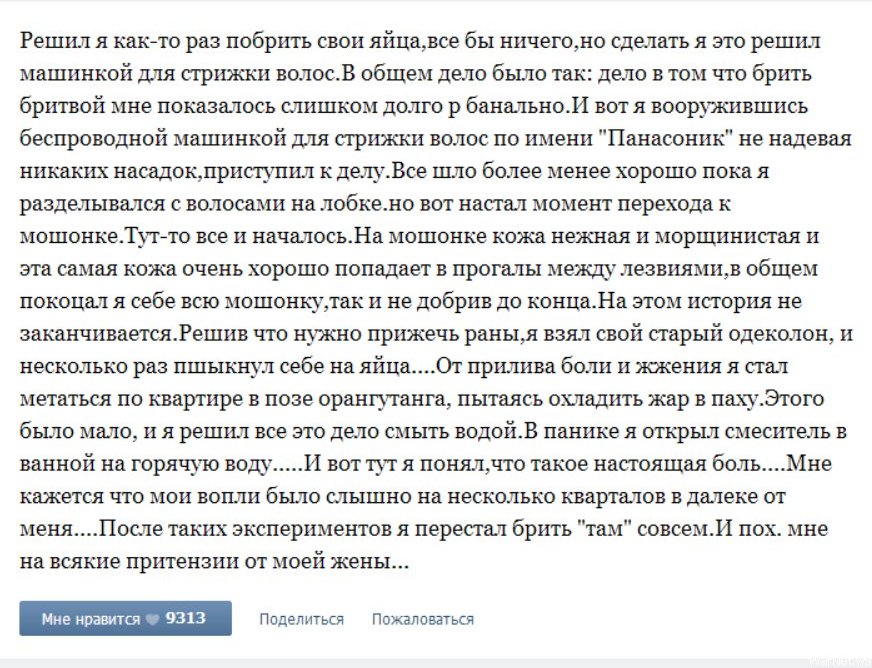 Решил я как-то раз побрить свои яйца,все бы ничего,но сделать я это решил машинкой для стрижки волос.В общем дело было так: дело в том что брить бритвой мне показалось слишком долго р банально.И вот я вооружившись беспроводной машинкой для стрижки волос по имени "Панасоник" не надевая никаких насадок,приступил к делу.Все шло более менее хорошо пока я разделывался с волосами на лобке.но вот настал момент перехода к мошонке.Тут-то все и началось.На мошонке кожа нежная и морщинистая и эта самая кожа очень хорошо попадает в прогалы между лезвиями,в общем покоцал я себе всю мошонку,так и не добрив до конца.На этом история не заканчивается.Решив что нужно прижечь раны,я взял свой старый одеколон, и несколько раз пшыкнул себе на яйца....От прилива боли и жжения я стал метаться по квартире в позе орангутанга, пытаясь охладить жар в паху.Этого было мало, и я решил все это дело смыть водой.В панике я открыл смеситель в ванной на горячую воду.....И вот тут я понял,что такое настоящая боль....Мне кажется что мои вопли было слышно на несколько кварталов в далеке от меня....После таких экспериментов я перестал брить "там" совсем.И пох. мне на всякие притензии от моей жены...

Мне нравится 9313 Поделиться Пожаловаться